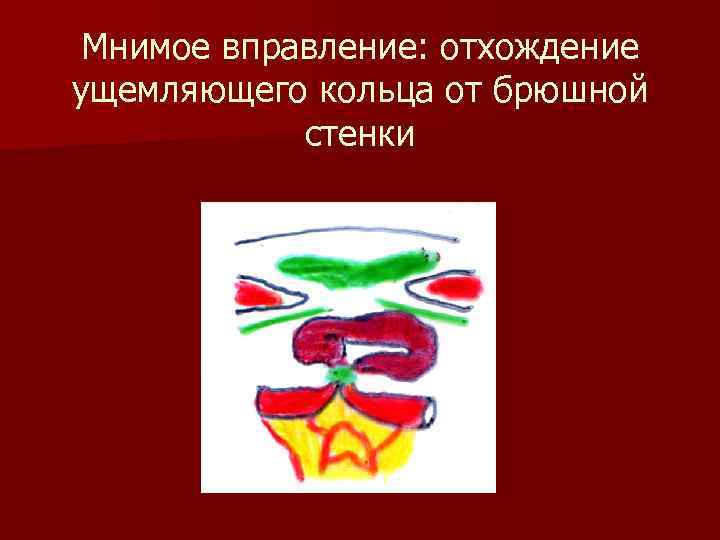 Мнимое вправление: отхождение ущемляющего кольца от брюшной стенки